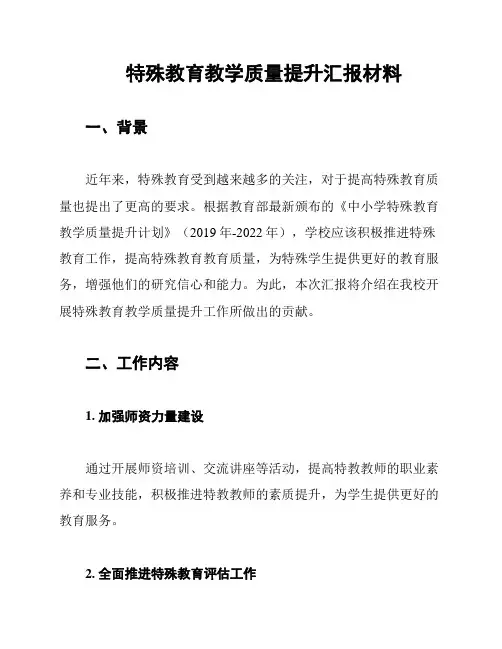 特殊教育教学质量提升汇报材料

一、背景

近年来，特殊教育受到越来越多的关注，对于提高特殊教育质量也提出了更高的要求。根据教育部最新颁布的《中小学特殊教育教学质量提升计划》（2019年-2022年），学校应该积极推进特殊教育工作，提高特殊教育教育质量，为特殊学生提供更好的教育服务，增强他们的研究信心和能力。为此，本次汇报将介绍在我校开展特殊教育教学质量提升工作所做出的贡献。

二、工作内容

1. 加强师资力量建设

通过开展师资培训、交流讲座等活动，提高特教教师的职业素养和专业技能，积极推进特教教师的素质提升，为学生提供更好的教育服务。

2. 全面推进特殊教育评估工作